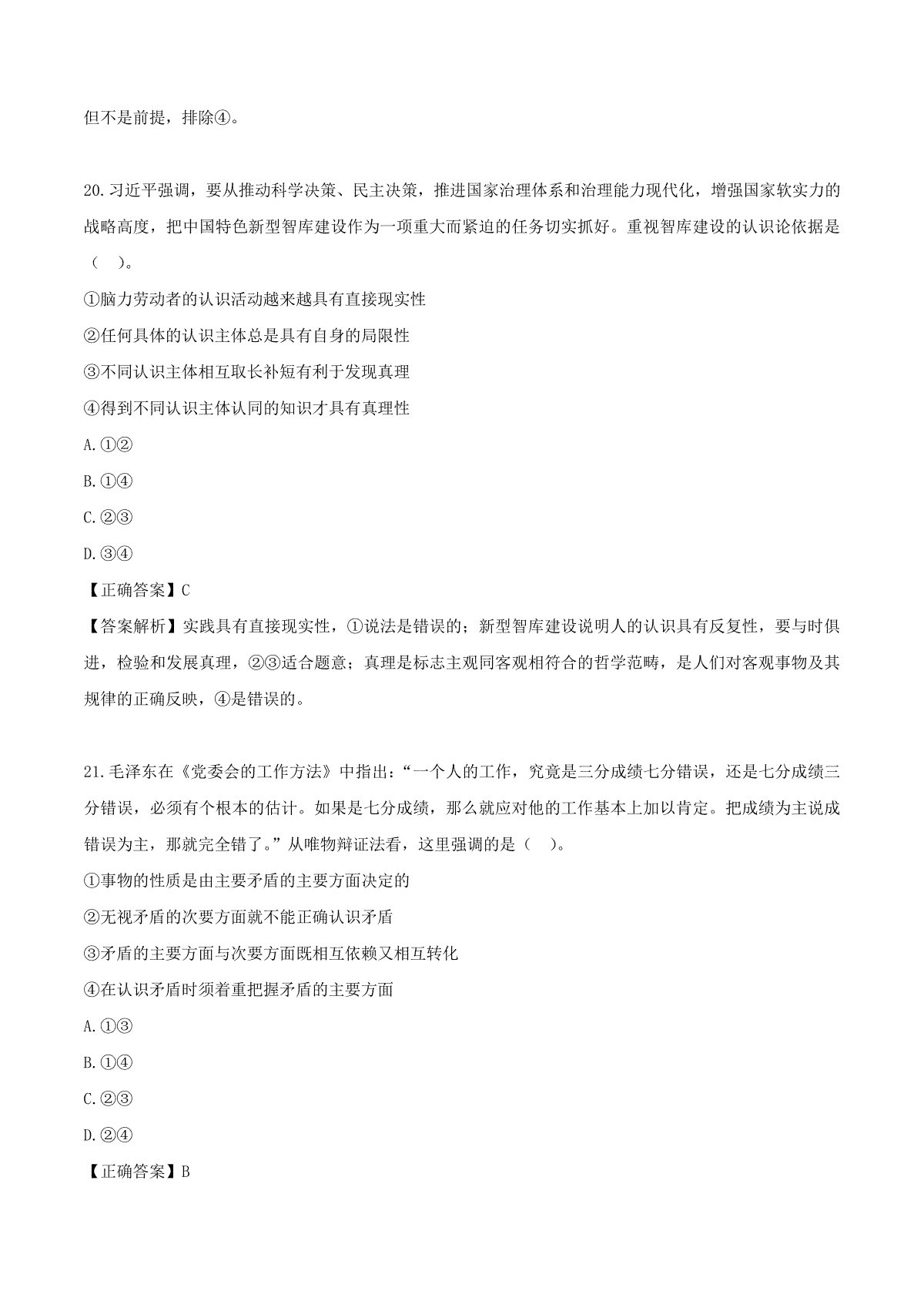 但不是前提，排除④。

20.习近平强调，要从推动科学决策、民主决策，推进国家治理体系和治理能力现代化，增强国家软实力的战略高度，把中国特色新型智库建设作为一项重大而紧迫的任务切实抓好。重视智库建设的认识论依据是（　）。

①脑力劳动者的认识活动越来越具有直接现实性

②任何具体的认识主体总是具有自身的局限性

③不同认识主体相互取长补短有利于发现真理

④得到不同认识主体认同的知识才具有真理性

A.①②

B.①④

C.②③

D.③④

【正确答案】C

【答案解析】实践具有直接现实性，①说法是错误的；新型智库建设说明人的认识具有反复性，要与时俱进，检验和发展真理，②③适合题意；真理是标志主观同客观相符合的哲学范畴，是人们对客观事物及其规律的正确反映，④是错误的。

21.毛泽东在《党委会的工作方法》中指出：“一个人的工作，究竟是三分成绩七分错误，还是七分成绩三分错误，必须有个根本的估计。如果是七分成绩，那么就应对他的工作基本上加以肯定。把成绩为主说成错误为主，那就完全错了。”从唯物辩证法看，这里强调的是（　）。

①事物的性质是由主要矛盾的主要方面决定的

②无视矛盾的次要方面就不能正确认识矛盾

③矛盾的主要方面与次要方面既相互依赖又相互转化

④在认识矛盾时须着重把握矛盾的主要方面

A.①③

B.①④

C.②③

D.②④

【正确答案】B